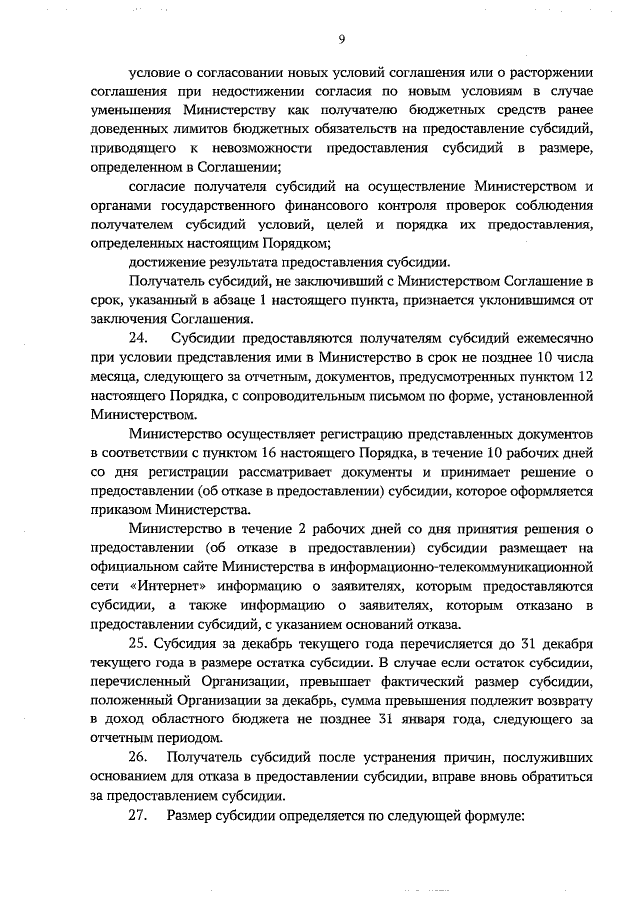 9

условие о согласовании новых условий соглашения или о расторжении соглашения при недостижении согласия по новым условиям в случае уменьшения Министерству как получателю бюджетных средств ранее доведенных лимитов бюджетных обязательств на предоставление субсидий, приводящего к невозможности предоставления субсидий в размере, определенном в Соглашении;

согласие получателя субсидий на осуществление Министерством и органами государственного финансового контроля проверок соблюдения получателем субсидий условий, целей и порядка их предоставления, определенных настоящим Порядком;

достижение результата предоставления субсидии.

Получатель субсидий, не заключивший с Министерством Соглашение в срок, указанный в абзаце 1 настоящего пункта, признается уклонившимся от заключения Соглашения.

24. Субсидии предоставляются получателям субсидий ежемесячно при условии представления ими в Министерство в срок не позднее 10 числа месяца, следующего за отчетным, документов, предусмотренных пунктом 12 настоящего Порядка, с сопроводительным письмом по форме, установленной Министерством.

Министерство осуществляет регистрацию представленных документов в соответствии с пунктом 16 настоящего Порядка, в течение 10 рабочих дней со дня регистрации рассматривает документы и принимает решение о предоставлении (об отказе в предоставлении) субсидии, которое оформляется приказом Министерства.

Министерство в течение 2 рабочих дней со дня принятия решения о предоставлении (об отказе в предоставлении) субсидии размещает на официальном сайте Министерства в информационно-телекоммуникационной сети «Интернет» информацию о заявителях, которым предоставляются субсидии, а также информацию о заявителях, которым отказано в предоставлении субсидий, с указанием оснований отказа.

25. Субсидия за декабрь текущего года перечисляется до 31 декабря текущего года в размере остатка субсидии. В случае если остаток субсидии, перечисленный Организации, превышает фактический размер субсидии, положенный Организации за декабрь, сумма превышения подлежит возврату в доход областного бюджета не позднее 31 января года, следующего за отчетным периодом.

26. Получатель субсидий после устранения причин, послуживших основанием для отказа в предоставлении субсидии, вправе вновь обратиться за предоставлением субсидии.

27. Размер субсидии определяется по следующей формуле: